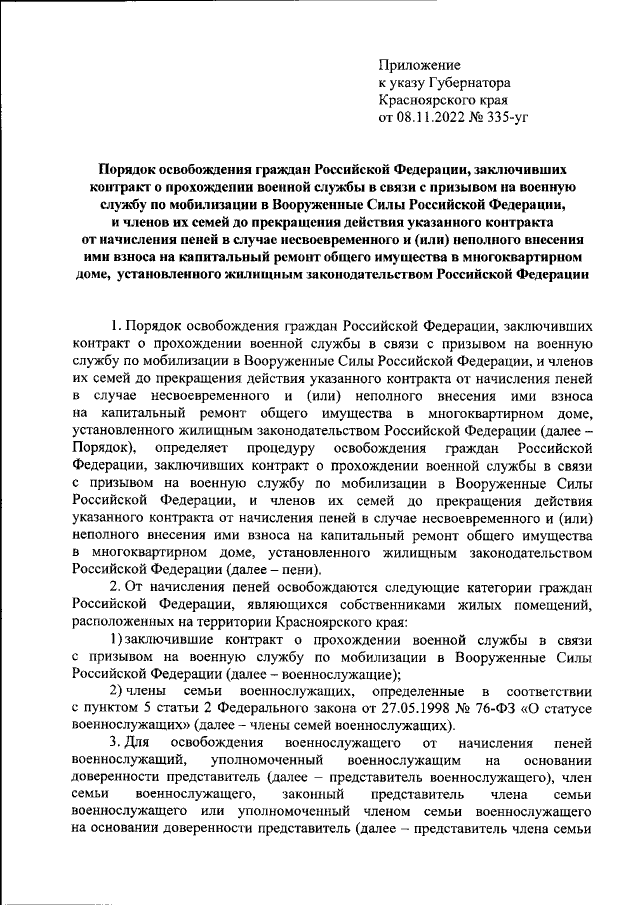 Приложение
к указу Губернатора
Красноярского края
от 08.11.2022 № 335-уг

Порядок освобождения граждан Российской Федерации, заключивших контракт о прохождении военной службы в связи с призывом на военную службу по мобилизации в Вооруженные Силы Российской Федерации, и членов их семей до прекращения действия указанного контракта от начисления пеней в случае несвоевременного и (или) неполного внесения ими взноса на капитальный ремонт общего имущества в многоквартирном доме, установленного жилищным законодательством Российской Федерации

1. Порядок освобождения граждан Российской Федерации, заключивших контракт о прохождении военной службы в связи с призывом на военную службу по мобилизации в Вооруженные Силы Российской Федерации, и членов их семей до прекращения действия указанного контракта от начисления пеней в случае несвоевременного и (или) неполного внесения ими взноса на капитальный ремонт общего имущества в многоквартирном доме, установленного жилищным законодательством Российской Федерации (далее – Порядок), определяет процедуру освобождения граждан Российской Федерации, заключивших контракт о прохождении военной службы в связи с призывом на военную службу по мобилизации в Вооруженные Силы Российской Федерации, и членов их семей до прекращения действия указанного контракта от начисления пеней в случае несвоевременного и (или) неполного внесения ими взноса на капитальный ремонт общего имущества в многоквартирном доме, установленного жилищным законодательством Российской Федерации (далее – пени).

2. От начисления пеней освобождаются следующие категории граждан Российской Федерации, являющихся собственниками жилых помещений, расположенных на территории Красноярского края:

1) заключившие контракт о прохождении военной службы в связи с призывом на военную службу по мобилизации в Вооруженные Силы Российской Федерации (далее – военнослужащие);

2) члены семьи военнослужащих, определенные в соответствии с пунктом 5 статьи 2 Федерального закона от 27.05.1998 № 76-ФЗ «О статусе военнослужащих» (далее – члены семей военнослужащих).

3. Для освобождения военнослужащего от начисления пеней военнослужащий, уполномоченный военнослужащим на основании доверенности представитель (далее – представитель военнослужащего), член семьи военнослужащего, законный представитель члена семьи военнослужащего или уполномоченный членом семьи военнослужащего на основании доверенности представитель (далее – представитель члена семьи